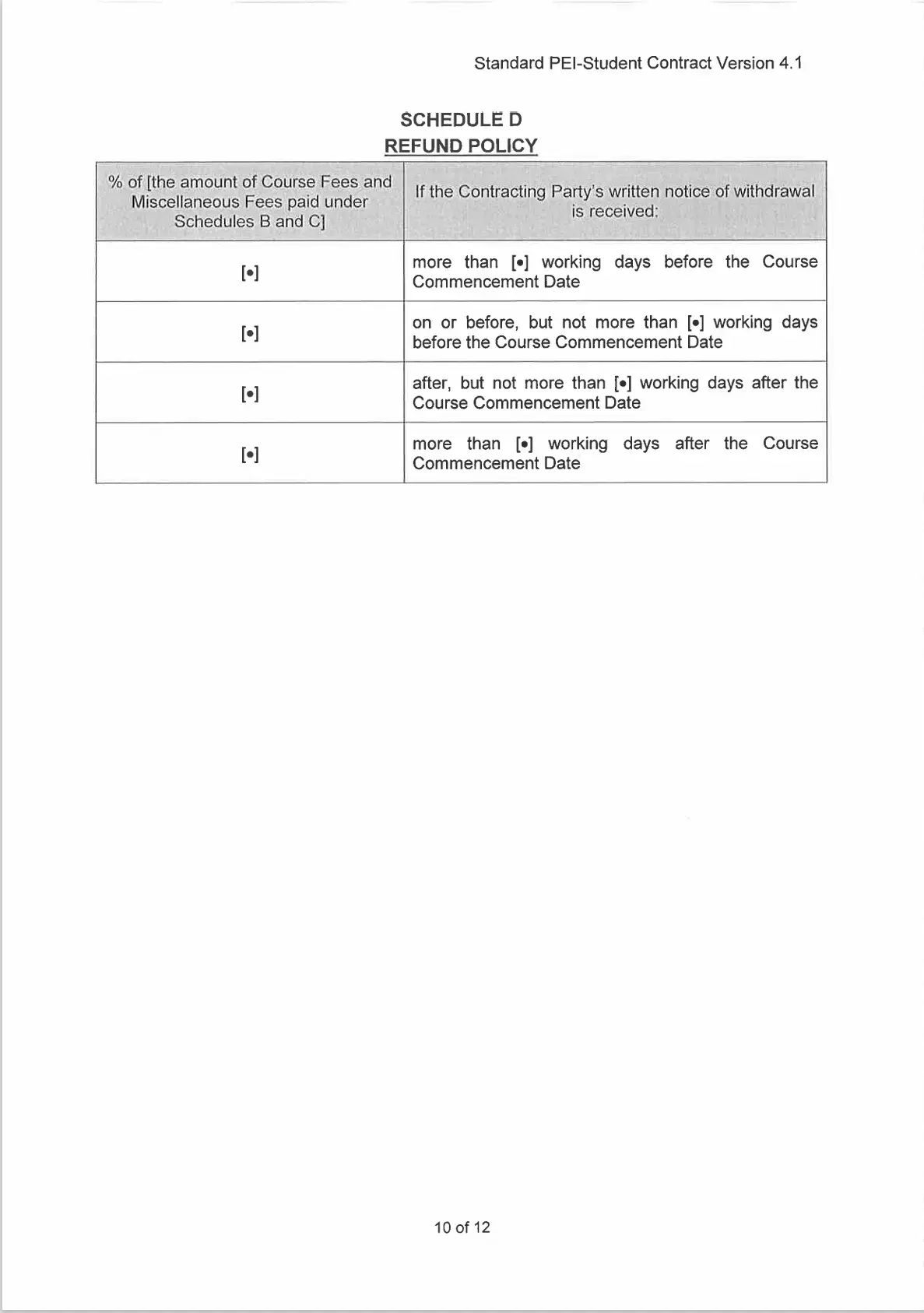 Standard PEI-Student Contract Version 4.1

SCHEDULE D
REFUND POLICY

| % of [the amount of Course Fees and Miscellaneous Fees paid under Schedules B and C] | If the Contracting Party's written notice of withdrawal is received: |
|---|---|
| [•] | more than [•] working days before the Course Commencement Date |
| [•] | on or before, but not more than [•] working days before the Course Commencement Date |
| [•] | after, but not more than [•] working days after the Course Commencement Date |
| [•] | more than [•] working days after the Course Commencement Date |

10 of 12